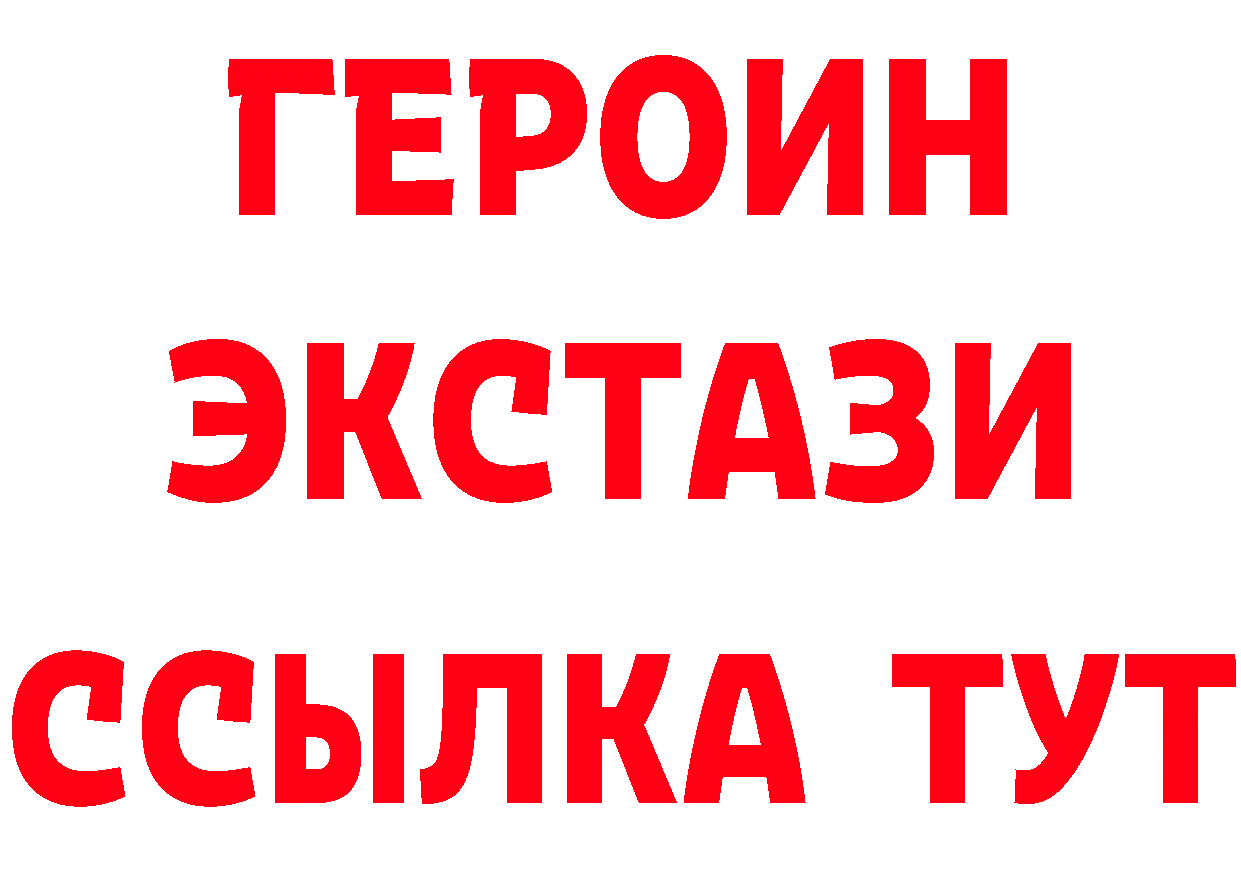 ГЕРОИН
ЭКСТАЗИ
ССЫЛКА ТУТ